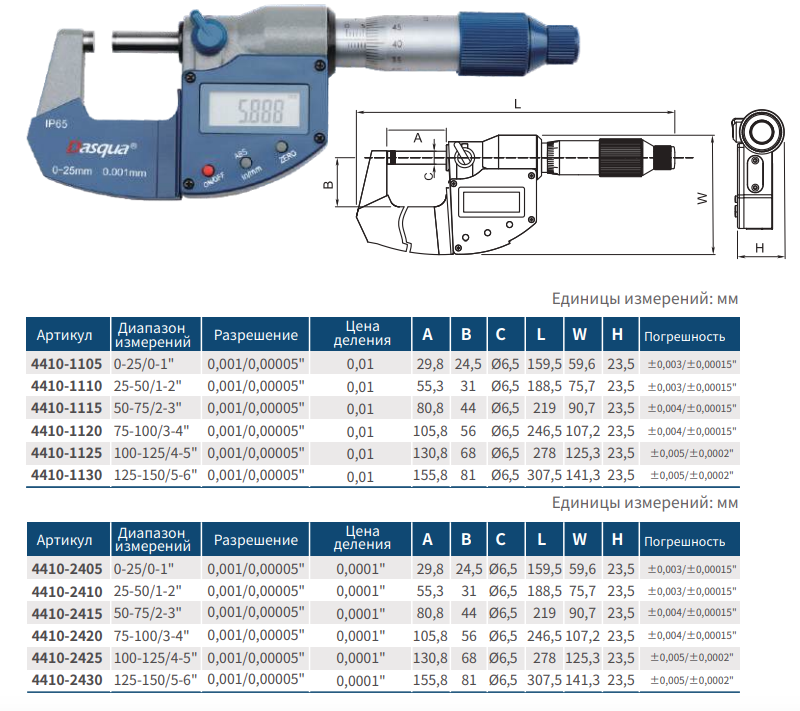 45
40
35
5.888
IP65
Dasqua®
0-25mm 0.001mm
ON/OFF
ABS in/mm
ZERO
L
A
C
B
W
H

Единицы измерений: мм

| Артикул | Диапазон измерений | Разрешение | Цена деления | A | B | C | L | W | H | Погрешность |
|---|---|---|---|---|---|---|---|---|---|---|
| 4410-1105 | 0-25/0-1" | 0,001/0,00005" | 0,01 | 29,8 | 24,5 | Ø6,5 | 159,5 | 59,6 | 23,5 | ±0,003/±0,00015" |
| 4410-1110 | 25-50/1-2" | 0,001/0,00005" | 0,01 | 55,3 | 31 | Ø6,5 | 188,5 | 75,7 | 23,5 | ±0,003/±0,00015" |
| 4410-1115 | 50-75/2-3" | 0,001/0,00005" | 0,01 | 80,8 | 44 | Ø6,5 | 219 | 90,7 | 23,5 | ±0,004/±0,00015" |
| 4410-1120 | 75-100/3-4" | 0,001/0,00005" | 0,01 | 105,8 | 56 | Ø6,5 | 246,5 | 107,2 | 23,5 | ±0,004/±0,00015" |
| 4410-1125 | 100-125/4-5" | 0,001/0,00005" | 0,01 | 130,8 | 68 | Ø6,5 | 278 | 125,3 | 23,5 | ±0,005/±0,0002" |
| 4410-1130 | 125-150/5-6" | 0,001/0,00005" | 0,01 | 155,8 | 81 | Ø6,5 | 307,5 | 141,3 | 23,5 | ±0,005/±0,0002" |

Единицы измерений: мм

| Артикул | Диапазон измерений | Разрешение | Цена деления | A | B | C | L | W | H | Погрешность |
|---|---|---|---|---|---|---|---|---|---|---|
| 4410-2405 | 0-25/0-1" | 0,001/0,00005" | 0,0001" | 29,8 | 24,5 | Ø6,5 | 159,5 | 59,6 | 23,5 | ±0,003/±0,00015" |
| 4410-2410 | 25-50/1-2" | 0,001/0,00005" | 0,0001" | 55,3 | 31 | Ø6,5 | 188,5 | 75,7 | 23,5 | ±0,003/±0,00015" |
| 4410-2415 | 50-75/2-3" | 0,001/0,00005" | 0,0001" | 80,8 | 44 | Ø6,5 | 219 | 90,7 | 23,5 | ±0,004/±0,00015" |
| 4410-2420 | 75-100/3-4" | 0,001/0,00005" | 0,0001" | 105,8 | 56 | Ø6,5 | 246,5 | 107,2 | 23,5 | ±0,004/±0,00015" |
| 4410-2425 | 100-125/4-5" | 0,001/0,00005" | 0,0001" | 130,8 | 68 | Ø6,5 | 278 | 125,3 | 23,5 | ±0,005/±0,0002" |
| 4410-2430 | 125-150/5-6" | 0,001/0,00005" | 0,0001" | 155,8 | 81 | Ø6,5 | 307,5 | 141,3 | 23,5 | ±0,005/±0,0002" |